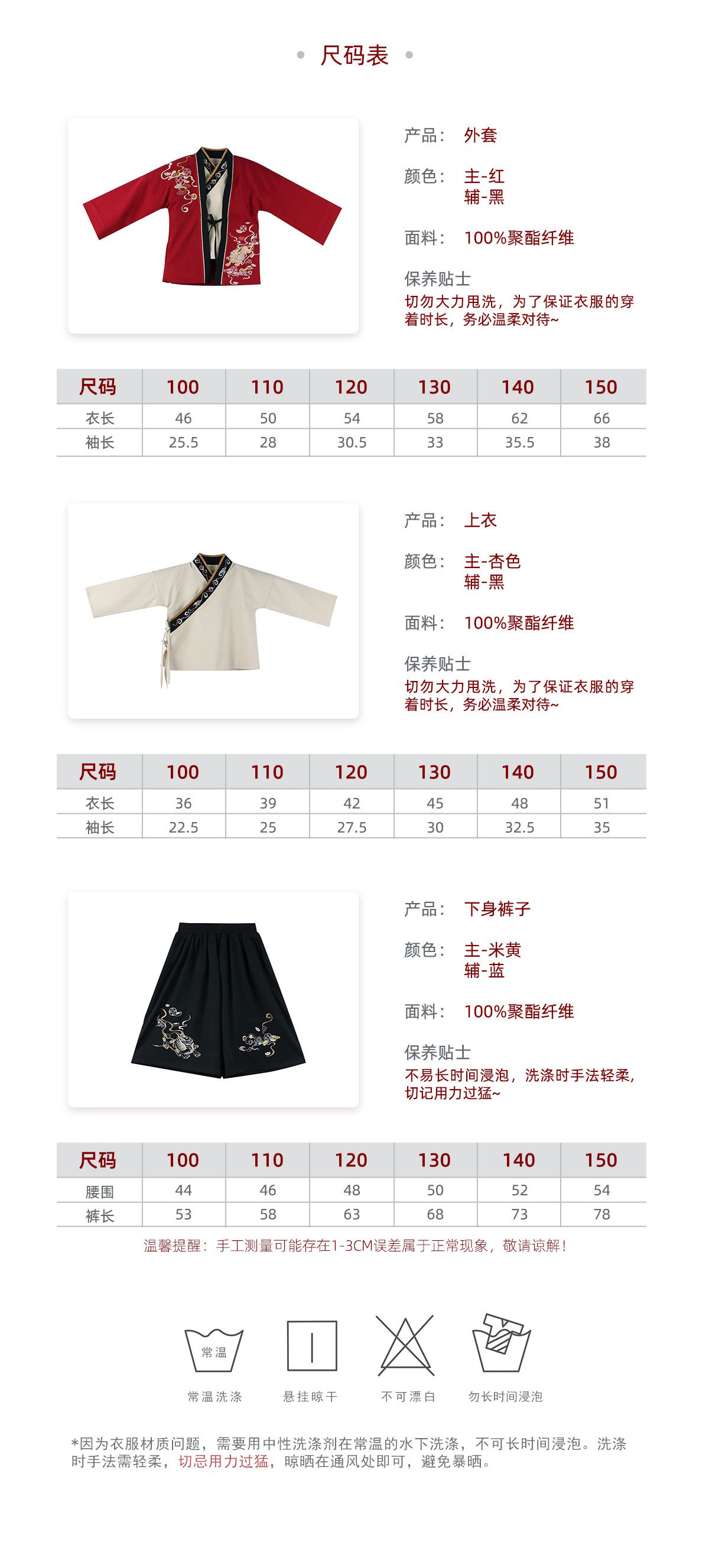 尺码表

产品： 外套

颜色： 主-红
辅-黑

面料： 100%聚酯纤维

保养贴士
切勿大力甩洗，为了保证衣服的穿着时长，务必温柔对待~

| 尺码 | 100 | 110 | 120 | 130 | 140 | 150 |
|---|---|---|---|---|---|---|
| 衣长 | 46 | 50 | 54 | 58 | 62 | 66 |
| 袖长 | 25.5 | 28 | 30.5 | 33 | 35.5 | 38 |

产品： 上衣

颜色： 主-杏色
辅-黑

面料： 100%聚酯纤维

保养贴士
切勿大力甩洗，为了保证衣服的穿着时长，务必温柔对待~

| 尺码 | 100 | 110 | 120 | 130 | 140 | 150 |
|---|---|---|---|---|---|---|
| 衣长 | 36 | 39 | 42 | 45 | 48 | 51 |
| 袖长 | 22.5 | 25 | 27.5 | 30 | 32.5 | 35 |

产品： 下身裤子

颜色： 主-米黄
辅-蓝

面料： 100%聚酯纤维

保养贴士
不易长时间浸泡，洗涤时手法轻柔，切记用力过猛~

| 尺码 | 100 | 110 | 120 | 130 | 140 | 150 |
|---|---|---|---|---|---|---|
| 腰围 | 44 | 46 | 48 | 50 | 52 | 54 |
| 裤长 | 53 | 58 | 63 | 68 | 73 | 78 |

温馨提醒：手工测量可能存在1-3CM误差属于正常现象，敬请谅解！

常温
常温洗涤
悬挂晾干
不可漂白
勿长时间浸泡

*因为衣服材质问题，需要用中性洗涤剂在常温的水下洗涤，不可长时间浸泡。洗涤时手法需轻柔，切忌用力过猛，晾晒在通风处即可，避免暴晒。